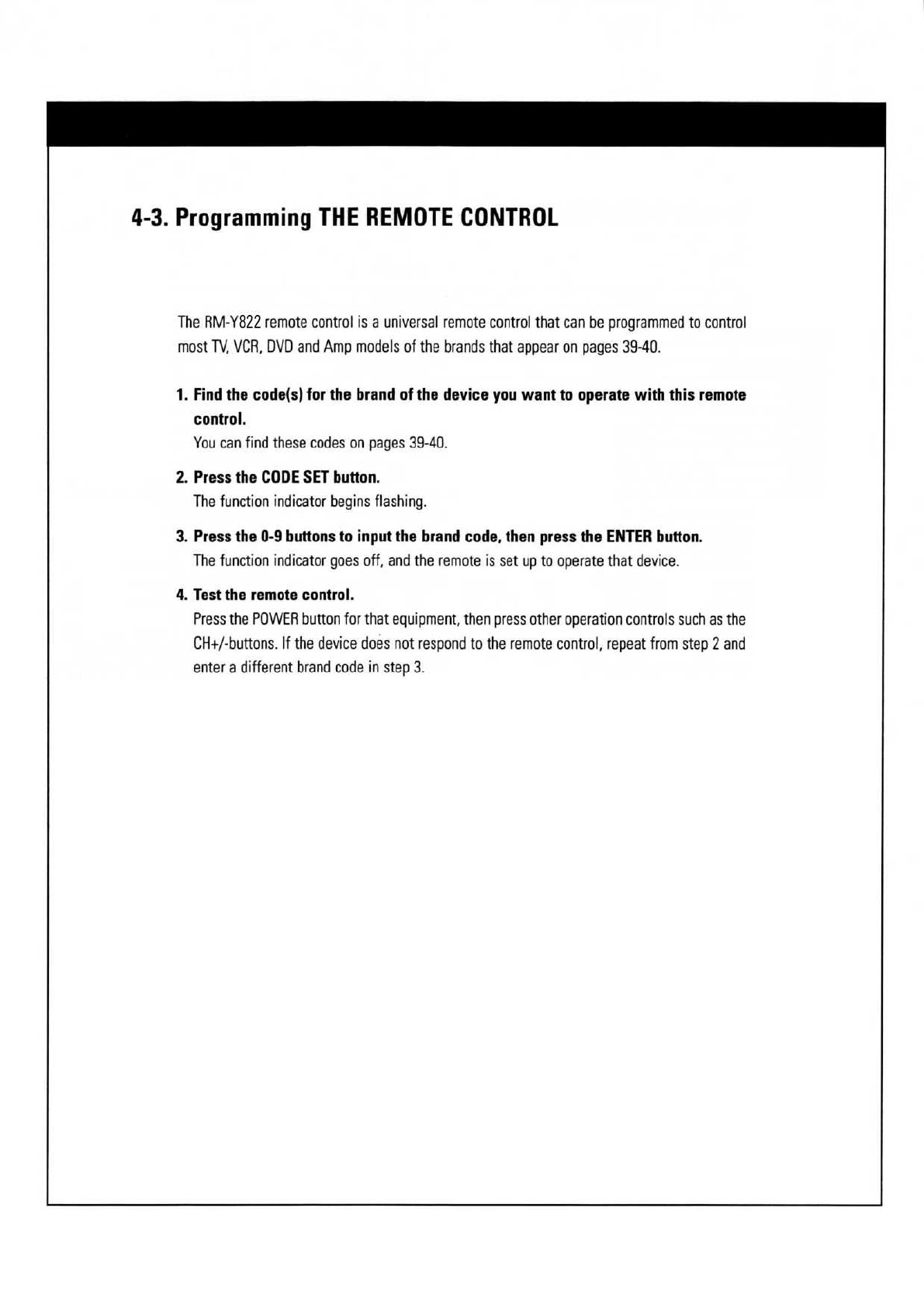 4-3. Programming THE REMOTE CONTROL

The RM-Y822 remote control is a universal remote control that can be programmed to control most TV, VCR, DVD and Amp models of the brands that appear on pages 39-40.

1. Find the code(s) for the brand of the device you want to operate with this remote control.
You can find these codes on pages 39-40.

2. Press the CODE SET button.
The function indicator begins flashing.

3. Press the 0-9 buttons to input the brand code, then press the ENTER button.
The function indicator goes off, and the remote is set up to operate that device.

4. Test the remote control.
Press the POWER button for that equipment, then press other operation controls such as the CH+/-buttons. If the device does not respond to the remote control, repeat from step 2 and enter a different brand code in step 3.